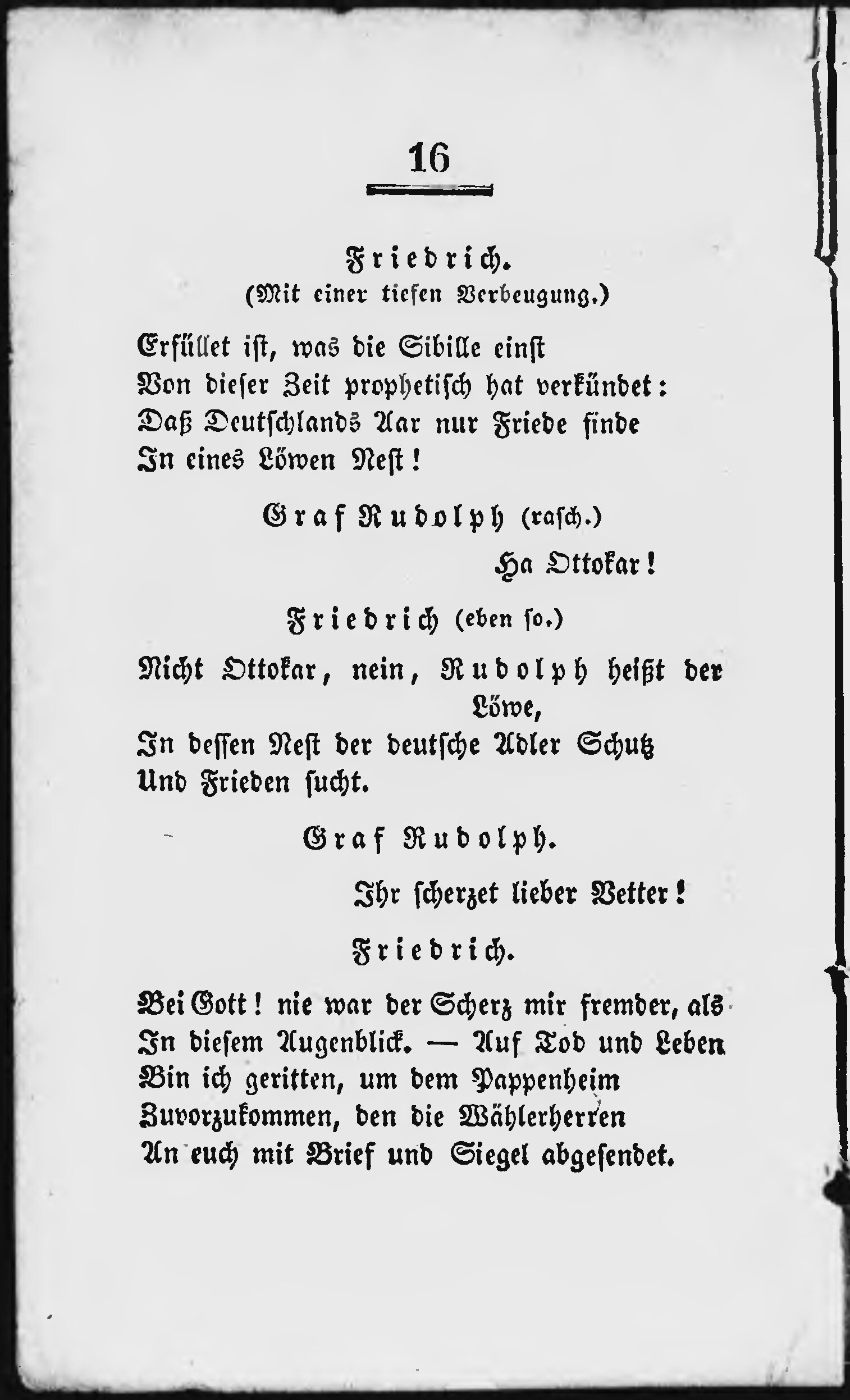 16

Friedrich.
(Mit einer tiefen Verbeugung.)

Erfüllet ist, was die Sibille einst
Von dieser Zeit prophetisch hat verkündet:
Daß Deutschlands Aar nur Friede finde
In eines Löwen Nest!

Graf Rudolph (rasch.)

Ha Ottokar!

Friedrich (eben so.)

Nicht Ottokar, nein, Rudolph heißt der Löwe,
In dessen Nest der deutsche Adler Schutz
Und Frieden sucht.

Graf Rudolph.

Ihr scherzet lieber Vetter!

Friedrich.

Bei Gott! nie war der Scherz mir fremder, als
In diesem Augenblick. — Auf Tod und Leben
Bin ich geritten, um dem Pappenheim
Zuvorzukommen, den die Wählerherren
An euch mit Brief und Siegel abgesendet.